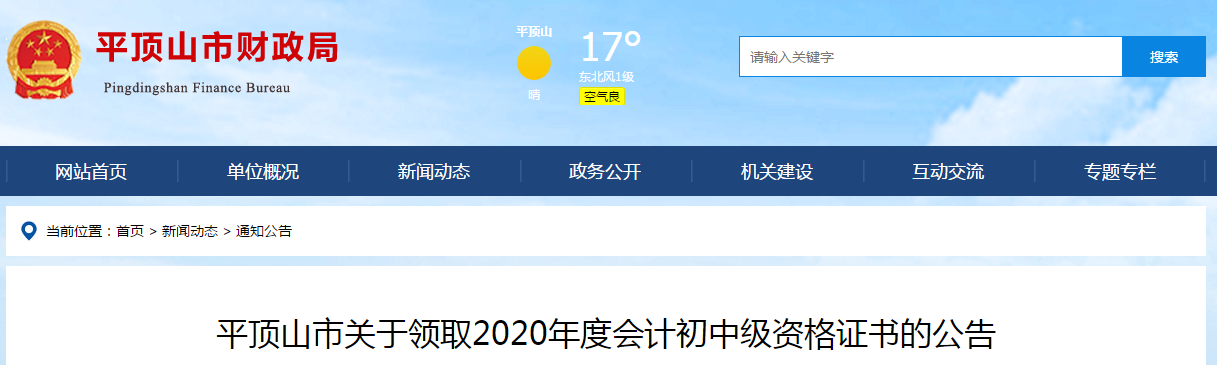 平顶山市财政局
Pingdingshan Finance Bureau

平顶山
晴
17°
东北风1级
空气良

请输入关键字
搜索

网站首页 单位概况 新闻动态 政务公开 机关建设 互动交流 专题专栏

当前位置：首页 > 新闻动态 > 通知公告

平顶山市关于领取2020年度会计初中级资格证书的公告